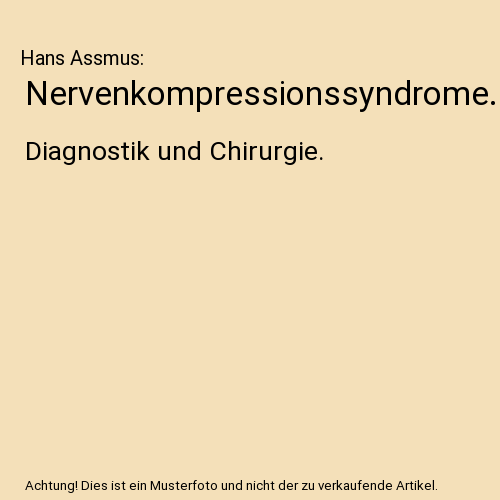 Hans Assmus:

Nervenkompressionssyndrome.

Diagnostik und Chirurgie.

Achtung! Dies ist ein Musterfoto und nicht der zu verkaufende Artikel.